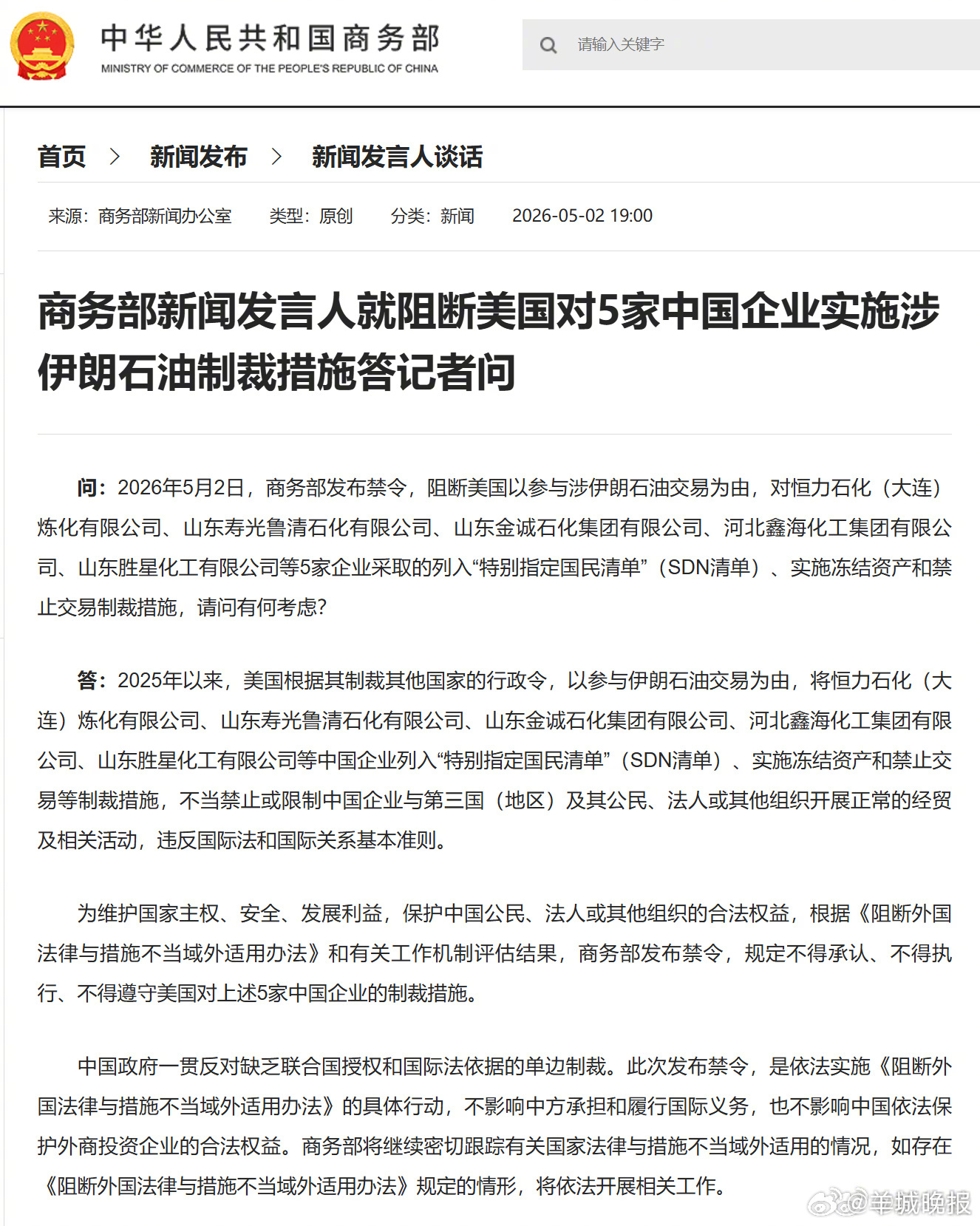 中华人民共和国商务部
MINISTRY OF COMMERCE OF THE PEOPLE'S REPUBLIC OF CHINA

请输入关键字

首页 > 新闻发布 > 新闻发言人谈话

来源：商务部新闻办公室 类型：原创 分类：新闻 2026-05-02 19:00

商务部新闻发言人就阻断美国对5家中国企业实施涉伊朗石油制裁措施答记者问

问：2026年5月2日，商务部发布禁令，阻断美国以参与涉伊朗石油交易为由，对恒力石化（大连）炼化有限公司、山东寿光鲁清石化有限公司、山东金诚石化集团有限公司、河北鑫海化工集团有限公司、山东胜星化工有限公司等5家企业采取的列入“特别指定国民清单”（SDN清单）、实施冻结资产和禁止交易制裁措施，请问有何考虑？

答：2025年以来，美国根据其制裁其他国家的行政令，以参与伊朗石油交易为由，将恒力石化（大连）炼化有限公司、山东寿光鲁清石化有限公司、山东金诚石化集团有限公司、河北鑫海化工集团有限公司、山东胜星化工有限公司等中国企业列入“特别指定国民清单”（SDN清单）、实施冻结资产和禁止交易等制裁措施，不当禁止或限制中国企业与第三国（地区）及其公民、法人或其他组织开展正常的经贸及相关活动，违反国际法和国际关系基本准则。

为维护国家主权、安全、发展利益，保护中国公民、法人或其他组织的合法权益，根据《阻断外国法律与措施不当域外适用办法》和有关工作机制评估结果，商务部发布禁令，规定不得承认、不得执行、不得遵守美国对上述5家中国企业的制裁措施。

中国政府一贯反对缺乏联合国授权和国际法依据的单边制裁。此次发布禁令，是依法实施《阻断外国法律与措施不当域外适用办法》的具体行动，不影响中方承担和履行国际义务，也不影响中国依法保护外商投资企业的合法权益。商务部将继续密切跟踪有关国家法律与措施不当域外适用的情况，如存在《阻断外国法律与措施不当域外适用办法》规定的情形，将依法开展相关工作。

@羊城晚报